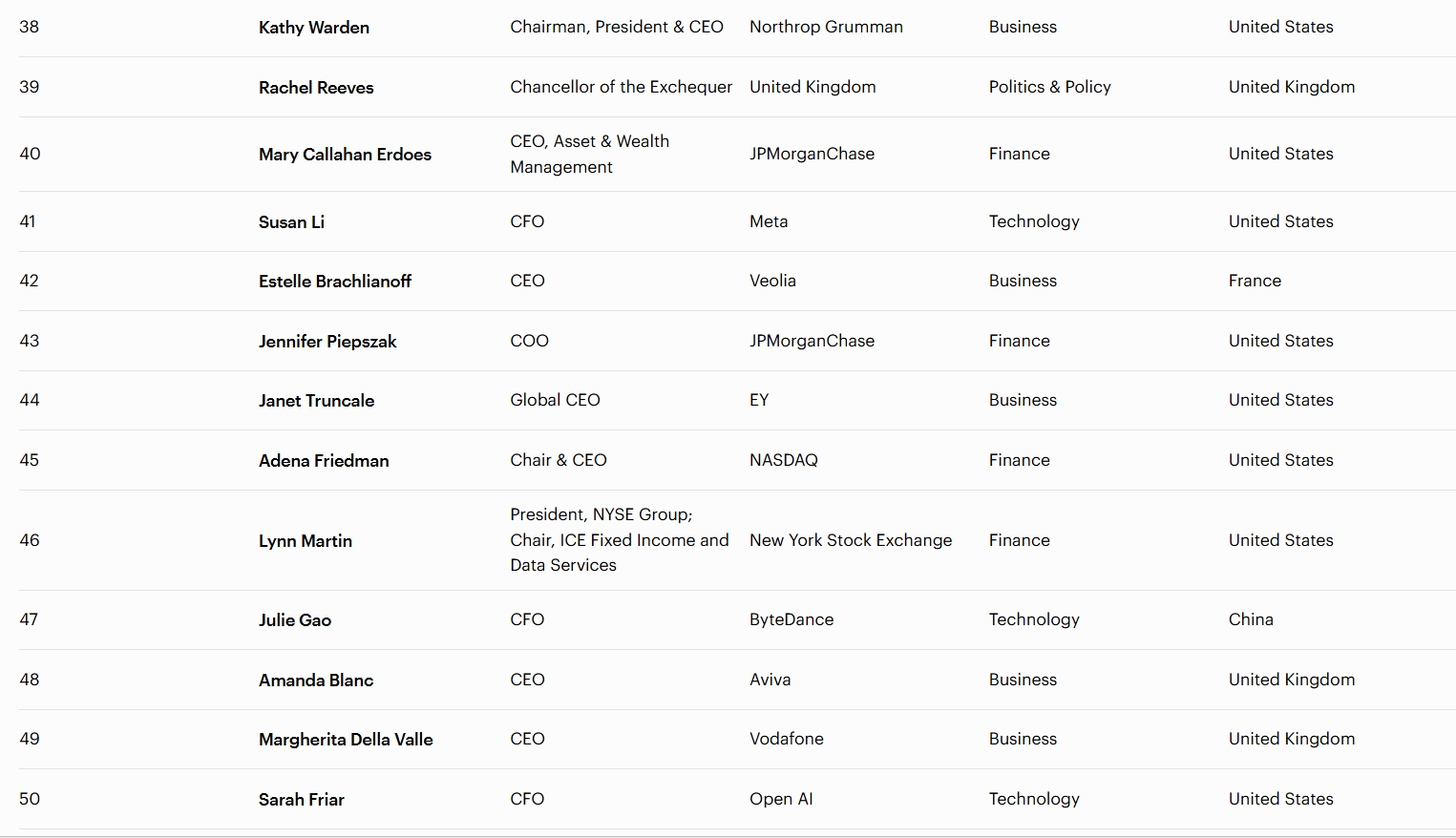 | | | | | | |
|---|---|---|---|---|---|
| 38 | Kathy Warden | Chairman, President & CEO | Northrop Grumman | Business | United States |
| 39 | Rachel Reeves | Chancellor of the Exchequer | United Kingdom | Politics & Policy | United Kingdom |
| 40 | Mary Callahan Erdoes | CEO, Asset & Wealth Management | JPMorganChase | Finance | United States |
| 41 | Susan Li | CFO | Meta | Technology | United States |
| 42 | Estelle Brachlianoff | CEO | Veolia | Business | France |
| 43 | Jennifer Piepszak | COO | JPMorganChase | Finance | United States |
| 44 | Janet Truncale | Global CEO | EY | Business | United States |
| 45 | Adena Friedman | Chair & CEO | NASDAQ | Finance | United States |
| 46 | Lynn Martin | President, NYSE Group; Chair, ICE Fixed Income and Data Services | New York Stock Exchange | Finance | United States |
| 47 | Julie Gao | CFO | ByteDance | Technology | China |
| 48 | Amanda Blanc | CEO | Aviva | Business | United Kingdom |
| 49 | Margherita Della Valle | CEO | Vodafone | Business | United Kingdom |
| 50 | Sarah Friar | CFO | Open AI | Technology | United States |